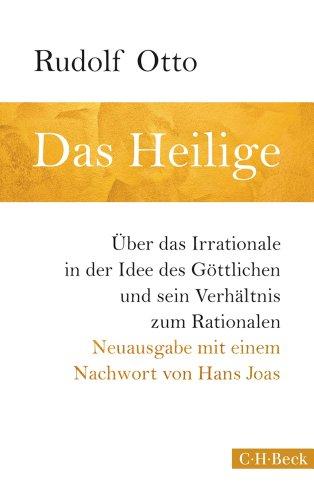 Rudolf Otto

Das Heilige

Über das Irrationale in der Idee des Göttlichen und sein Verhältnis zum Rationalen

Neuausgabe mit einem Nachwort von Hans Joas

C·H·Beck